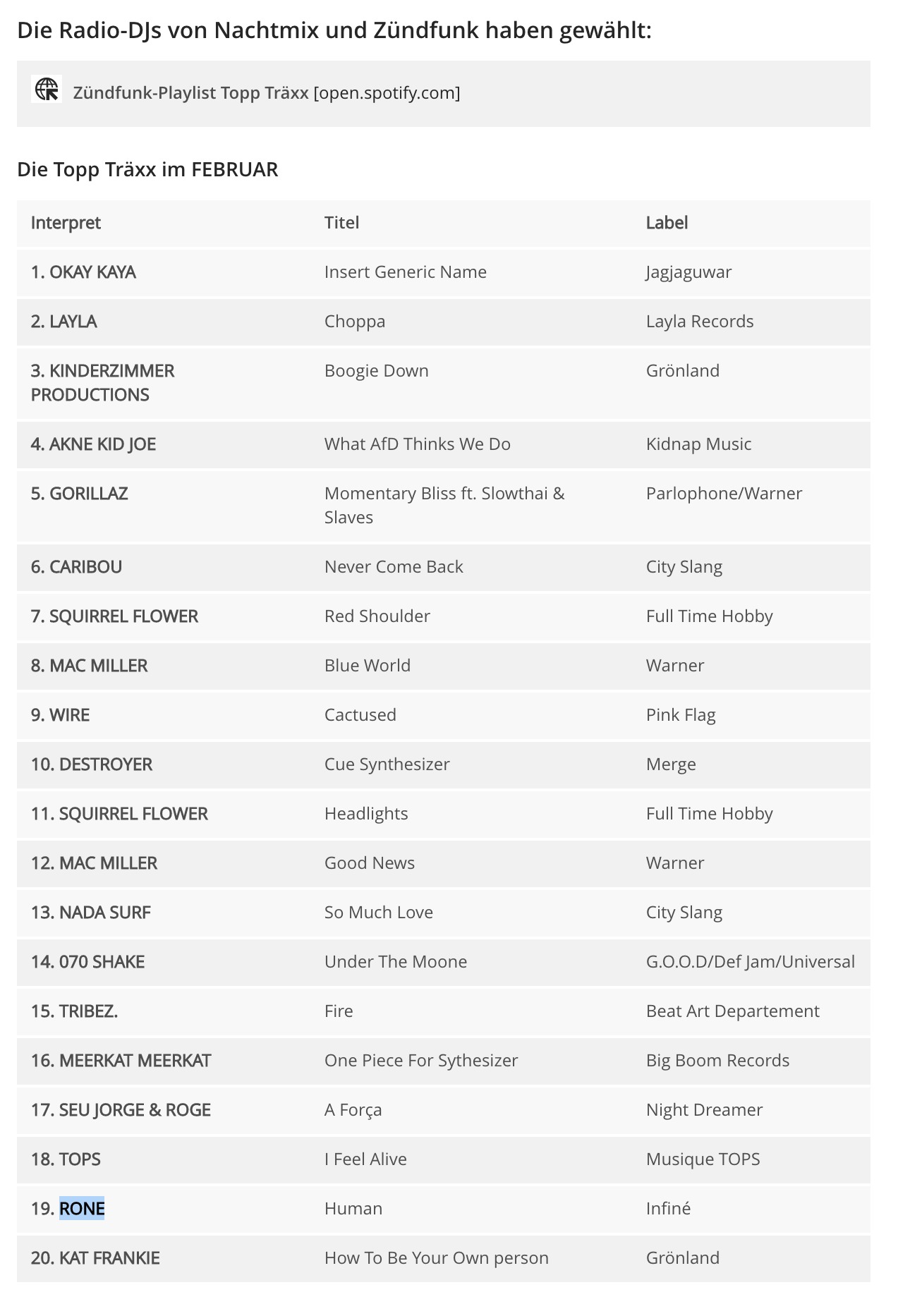 Die Radio-DJs von Nachtmix und Zündfunk haben gewählt:

Zündfunk-Playlist Topp Träxx [open.spotify.com]

Die Topp Träxx im FEBRUAR

| Interpret | Titel | Label |
|---|---|---|
| 1. OKAY KAYA | Insert Generic Name | Jagjaguwar |
| 2. LAYLA | Choppa | Layla Records |
| 3. KINDERZIMMER PRODUCTIONS | Boogie Down | Grönland |
| 4. AKNE KID JOE | What AfD Thinks We Do | Kidnap Music |
| 5. GORILLAZ | Momentary Bliss ft. Slowthai & Slaves | Parlophone/Warner |
| 6. CARIBOU | Never Come Back | City Slang |
| 7. SQUIRREL FLOWER | Red Shoulder | Full Time Hobby |
| 8. MAC MILLER | Blue World | Warner |
| 9. WIRE | Cactused | Pink Flag |
| 10. DESTROYER | Cue Synthesizer | Merge |
| 11. SQUIRREL FLOWER | Headlights | Full Time Hobby |
| 12. MAC MILLER | Good News | Warner |
| 13. NADA SURF | So Much Love | City Slang |
| 14. 070 SHAKE | Under The Moone | G.O.O.D/Def Jam/Universal |
| 15. TRIBEZ. | Fire | Beat Art Departement |
| 16. MEERKAT MEERKAT | One Piece For Sythesizer | Big Boom Records |
| 17. SEU JORGE & ROGE | A Força | Night Dreamer |
| 18. TOPS | I Feel Alive | Musique TOPS |
| 19. RONE | Human | Infiné |
| 20. KAT FRANKIE | How To Be Your Own person | Grönland |